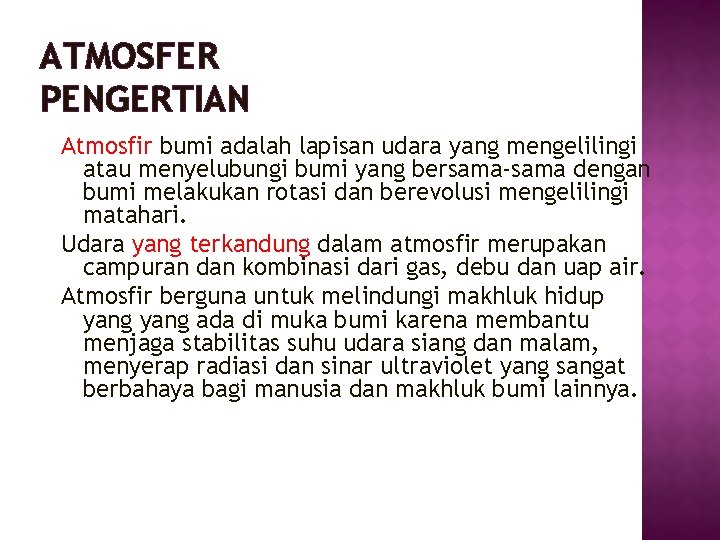 ATMOSFER
PENGERTIAN

Atmosfir bumi adalah lapisan udara yang mengelilingi atau menyelubungi bumi yang bersama-sama dengan bumi melakukan rotasi dan berevolusi mengelilingi matahari.

Udara yang terkandung dalam atmosfir merupakan campuran dan kombinasi dari gas, debu dan uap air.

Atmosfir berguna untuk melindungi makhluk hidup yang yang ada di muka bumi karena membantu menjaga stabilitas suhu udara siang dan malam, menyerap radiasi dan sinar ultraviolet yang sangat berbahaya bagi manusia dan makhluk bumi lainnya.